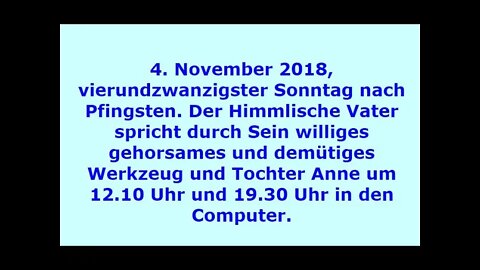 4. November 2018, vierundzwanzigster Sonntag nach Pfingsten. Der Himmlische Vater spricht durch Sein williges gehorsames und demütiges Werkzeug und Tochter Anne um 12.10 Uhr und 19.30 Uhr in den Computer.